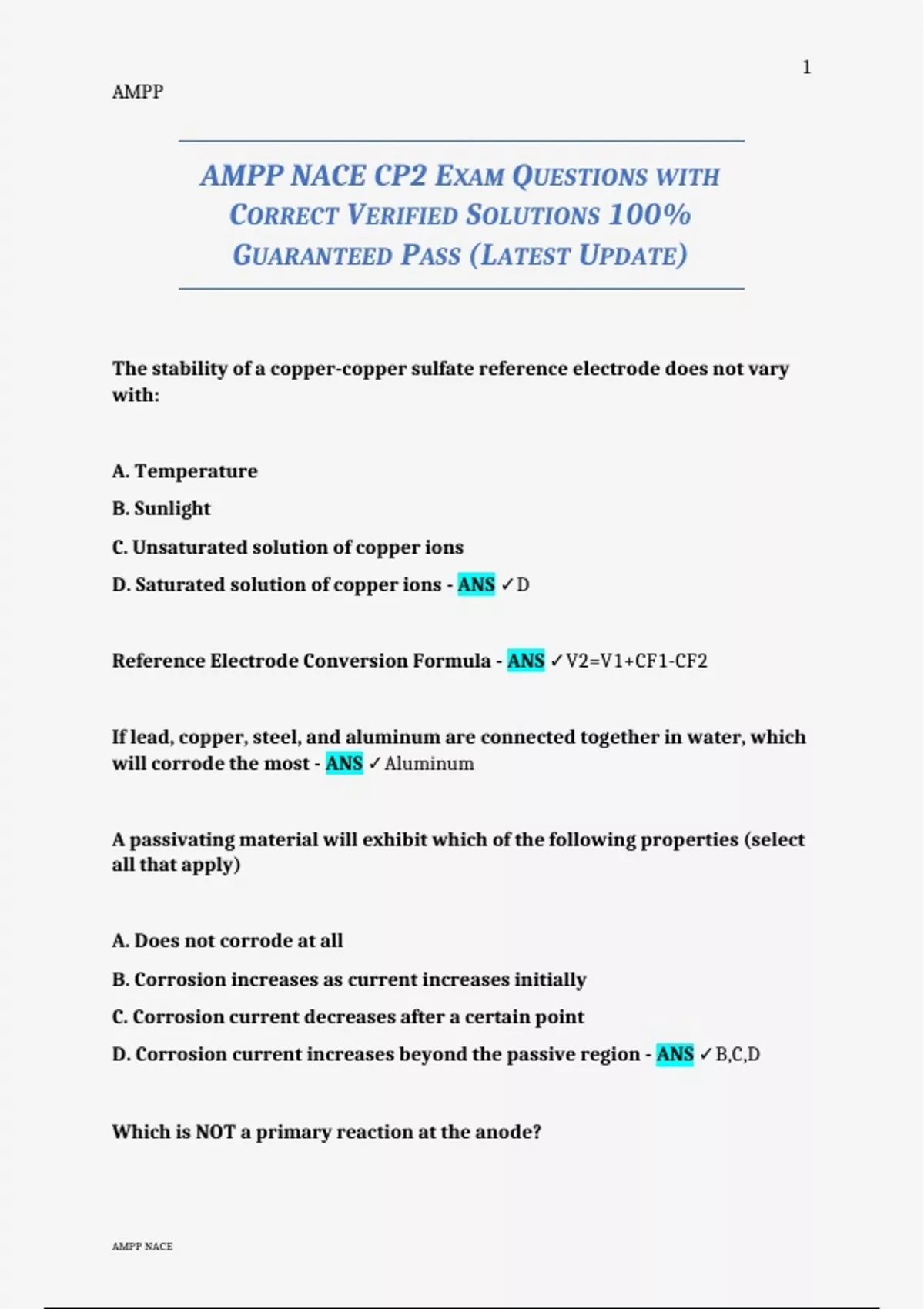 1

AMPP

AMPP NACE CP2 EXAM QUESTIONS WITH CORRECT VERIFIED SOLUTIONS 100% GUARANTEED PASS (LATEST UPDATE)

The stability of a copper-copper sulfate reference electrode does not vary with:

A. Temperature

B. Sunlight

C. Unsaturated solution of copper ions

D. Saturated solution of copper ions - ANS ✓D

Reference Electrode Conversion Formula - ANS ✓V2=V1+CF1-CF2

If lead, copper, steel, and aluminum are connected together in water, which will corrode the most - ANS ✓Aluminum

A passivating material will exhibit which of the following properties (select all that apply)

A. Does not corrode at all

B. Corrosion increases as current increases initially

C. Corrosion current decreases after a certain point

D. Corrosion current increases beyond the passive region - ANS ✓B,C,D

Which is NOT a primary reaction at the anode?

AMPP NACE